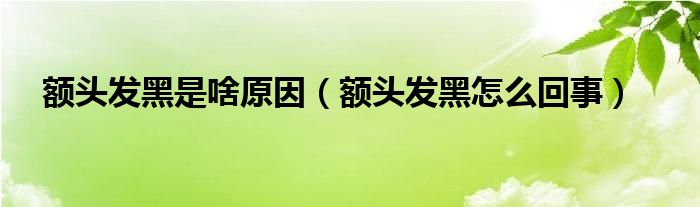 额头发黑是啥原因（额头发黑怎么回事）